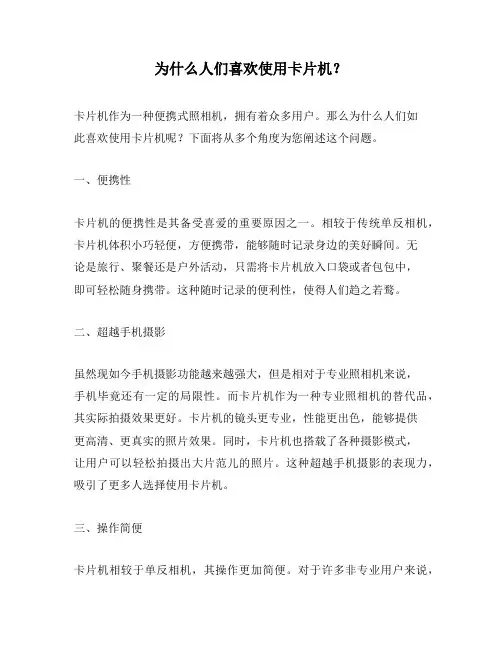 为什么人们喜欢使用卡片机？

卡片机作为一种便携式照相机，拥有着众多用户。那么为什么人们如此喜欢使用卡片机呢？下面将从多个角度为您阐述这个问题。

一、便携性

卡片机的便携性是其备受喜爱的重要原因之一。相较于传统单反相机，卡片机体积小巧轻便，方便携带，能够随时记录身边的美好瞬间。无论是旅行、聚餐还是户外活动，只需将卡片机放入口袋或者包包中，即可轻松随身携带。这种随时记录的便利性，使得人们趋之若鹜。

二、超越手机摄影

虽然现如今手机摄影功能越来越强大，但是相对于专业照相机来说，手机毕竟还有一定的局限性。而卡片机作为一种专业照相机的替代品，其实际拍摄效果更好。卡片机的镜头更专业，性能更出色，能够提供更高清、更真实的照片效果。同时，卡片机也搭载了各种摄影模式，让用户可以轻松拍摄出大片范儿的照片。这种超越手机摄影的表现力，吸引了更多人选择使用卡片机。

三、操作简便

卡片机相较于单反相机，其操作更加简便。对于许多非专业用户来说，